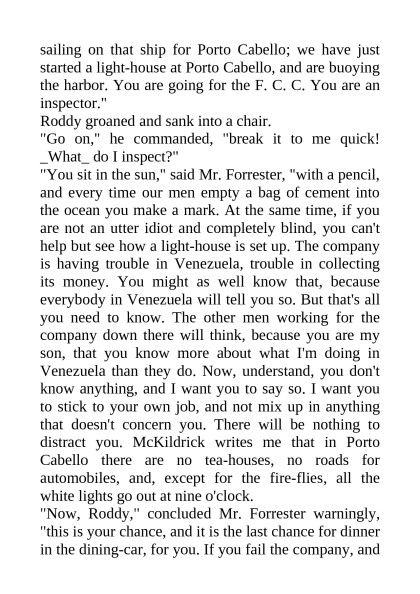 sailing on that ship for Porto Cabello; we have just started a light-house at Porto Cabello, and are buoying the harbor. You are going for the F. C. C. You are an inspector."

Roddy groaned and sank into a chair.

"Go on," he commanded, "break it to me quick! _What_ do I inspect?"

"You sit in the sun," said Mr. Forrester, "with a pencil, and every time our men empty a bag of cement into the ocean you make a mark. At the same time, if you are not an utter idiot and completely blind, you can't help but see how a light-house is set up. The company is having trouble in Venezuela, trouble in collecting its money. You might as well know that, because everybody in Venezuela will tell you so. But that's all you need to know. The other men working for the company down there will think, because you are my son, that you know more about what I'm doing in Venezuela than they do. Now, understand, you don't know anything, and I want you to say so. I want you to stick to your own job, and not mix up in anything that doesn't concern you. There will be nothing to distract you. McKildrick writes me that in Porto Cabello there are no tea-houses, no roads for automobiles, and, except for the fire-flies, all the white lights go out at nine o'clock.

"Now, Roddy," concluded Mr. Forrester warningly, "this is your chance, and it is the last chance for dinner in the dining-car, for you. If you fail the company, and